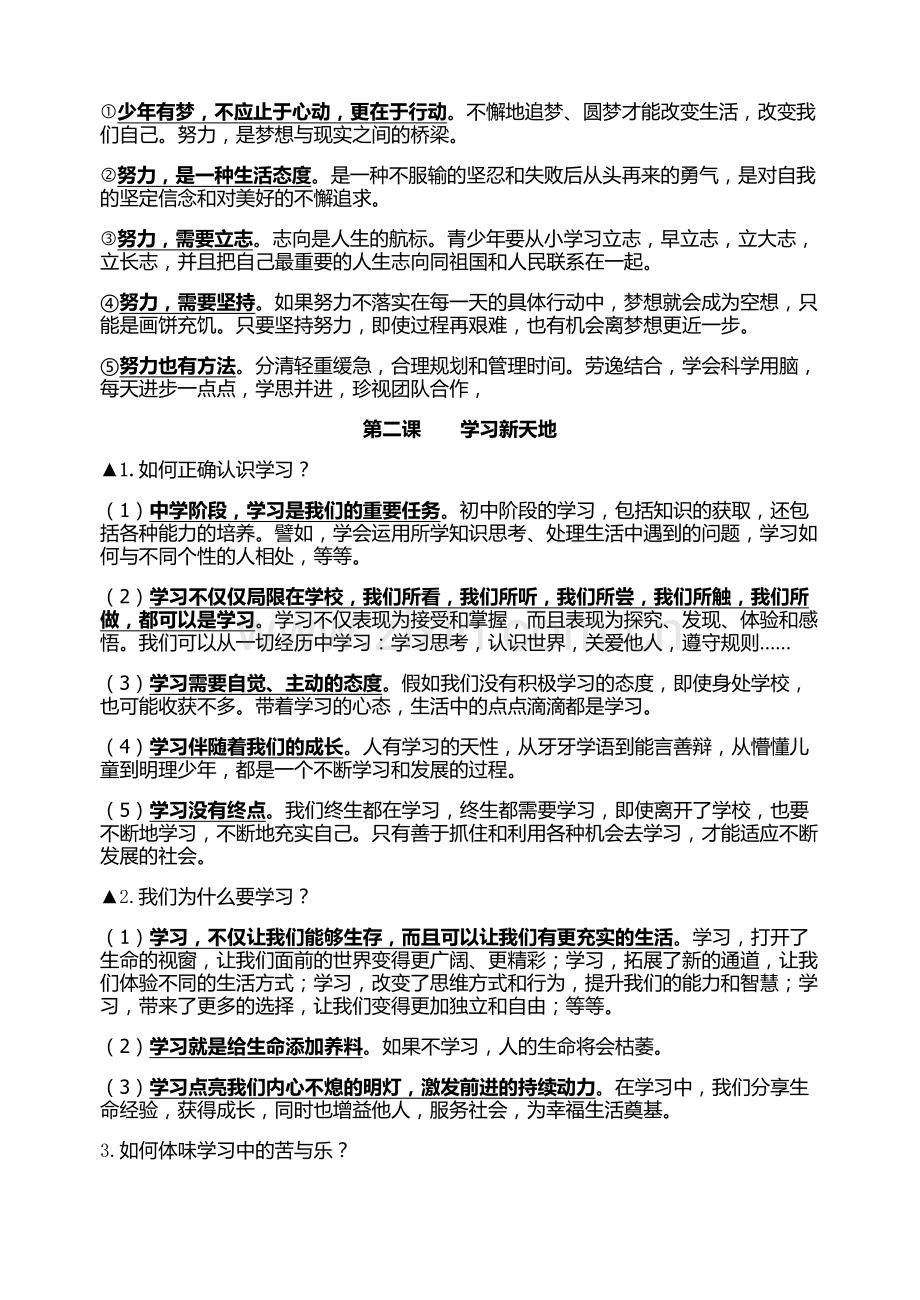 ①少年有梦，不应止于心动，更在于行动。不懈地追梦、圆梦才能改变生活，改变我们自己。努力，是梦想与现实之间的桥梁。

②努力，是一种生活态度。是一种不服输的坚忍和失败后从头再来的勇气，是对自我的坚定信念和对美好的不懈追求。

③努力，需要立志。志向是人生的航标。青少年要从小学习立志，早立志，立大志，立长志，并且把自己最重要的人生志向同祖国和人民联系在一起。

④努力，需要坚持。如果努力不落实在每一天的具体行动中，梦想就会成为空想，只能是画饼充饥。只要坚持努力，即使过程再艰难，也有机会离梦想更近一步。

⑤努力也有方法。分清轻重缓急，合理规划和管理时间。劳逸结合，学会科学用脑，每天进步一点点，学思并进，珍视团队合作，

第二课　　学习新天地

▲1. 如何正确认识学习？

（1）中学阶段，学习是我们的重要任务。初中阶段的学习，包括知识的获取，还包括各种能力的培养。譬如，学会运用所学知识思考、处理生活中遇到的问题，学习如何与不同个性的人相处，等等。

（2）学习不仅仅局限在学校，我们所看，我们所听，我们所尝，我们所触，我们所做，都可以是学习。学习不仅表现为接受和掌握，而且表现为探究、发现、体验和感悟。我们可以从一切经历中学习：学习思考，认识世界，关爱他人，遵守规则……

（3）学习需要自觉、主动的态度。假如我们没有积极学习的态度，即使身处学校，也可能收获不多。带着学习的心态，生活中的点点滴滴都是学习。

（4）学习伴随着我们的成长。人有学习的天性，从牙牙学语到能言善辩，从懵懂儿童到明理少年，都是一个不断学习和发展的过程。

（5）学习没有终点。我们终生都在学习，终生都需要学习，即使离开了学校，也要不断地学习，不断地充实自己。只有善于抓住和利用各种机会去学习，才能适应不断发展的社会。

▲2. 我们为什么要学习？

（1）学习，不仅让我们能够生存，而且可以让我们有更充实的生活。学习，打开了生命的视窗，让我们面前的世界变得更广阔、更精彩；学习，拓展了新的通道，让我们体验不同的生活方式；学习，改变了思维方式和行为，提升我们的能力和智慧；学习，带来了更多的选择，让我们变得更加独立和自由；等等。

（2）学习就是给生命添加养料。如果不学习，人的生命将会枯萎。

（3）学习点亮我们内心不熄的明灯，激发前进的持续动力。在学习中，我们分享生命经验，获得成长，同时也增益他人，服务社会，为幸福生活奠基。

3. 如何体味学习中的苦与乐？